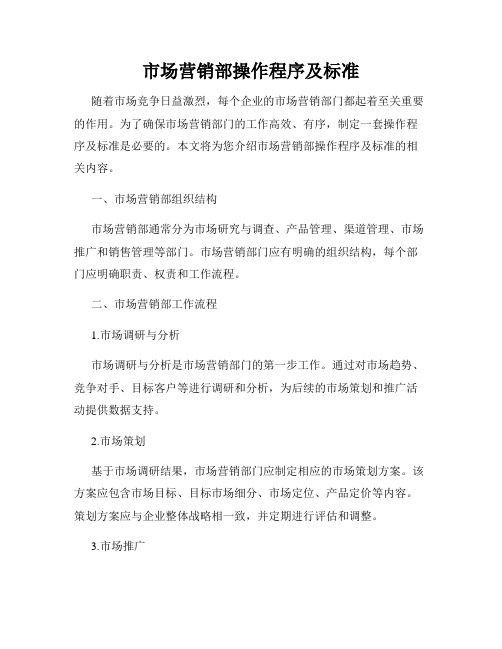 市场营销部操作程序及标准

随着市场竞争日益激烈，每个企业的市场营销部门都起着至关重要的作用。为了确保市场营销部门的工作高效、有序，制定一套操作程序及标准是必要的。本文将为您介绍市场营销部操作程序及标准的相关内容。

一、市场营销部组织结构

市场营销部通常分为市场研究与调查、产品管理、渠道管理、市场推广和销售管理等部门。市场营销部门应有明确的组织结构，每个部门应明确职责、权责和工作流程。

二、市场营销部工作流程

1.市场调研与分析

市场调研与分析是市场营销部门的第一步工作。通过对市场趋势、竞争对手、目标客户等进行调研和分析，为后续的市场策划和推广活动提供数据支持。

2.市场策划

基于市场调研结果，市场营销部门应制定相应的市场策划方案。该方案应包含市场目标、目标市场细分、市场定位、产品定价等内容。策划方案应与企业整体战略相一致，并定期进行评估和调整。

3.市场推广